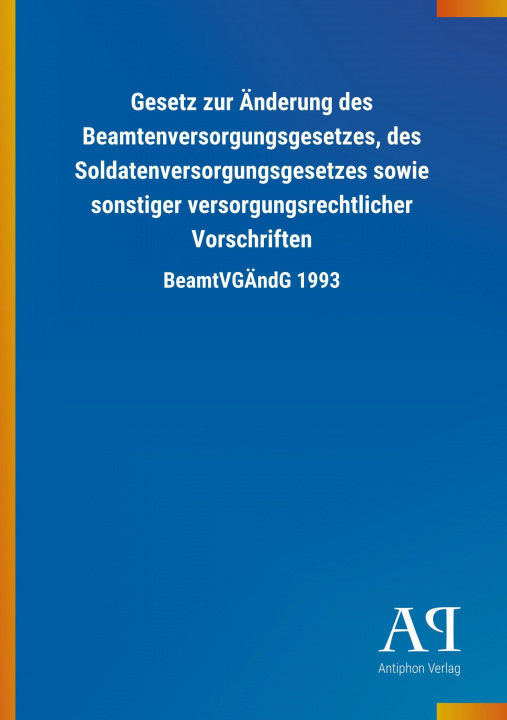 Gesetz zur Änderung des Beamtenversorgungsgesetzes, des Soldatenversorgungsgesetzes sowie sonstiger versorgungsrechtlicher Vorschriften

BeamtVGÄndG 1993

AP

Antiphon Verlag